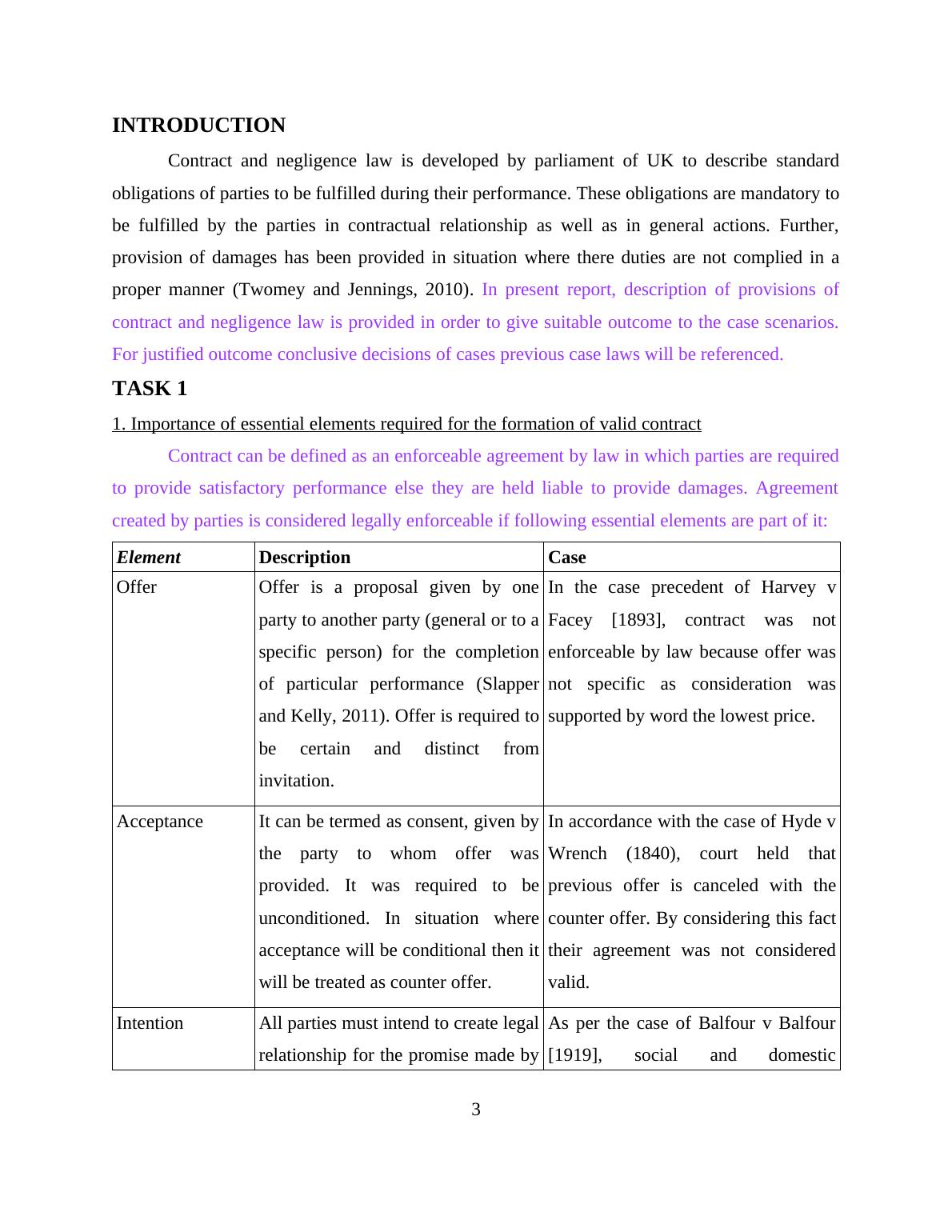 INTRODUCTION

Contract and negligence law is developed by parliament of UK to describe standard obligations of parties to be fulfilled during their performance. These obligations are mandatory to be fulfilled by the parties in contractual relationship as well as in general actions. Further, provision of damages has been provided in situation where there duties are not complied in a proper manner (Twomey and Jennings, 2010). In present report, description of provisions of contract and negligence law is provided in order to give suitable outcome to the case scenarios. For justified outcome conclusive decisions of cases previous case laws will be referenced.

TASK 1

1. Importance of essential elements required for the formation of valid contract

Contract can be defined as an enforceable agreement by law in which parties are required to provide satisfactory performance else they are held liable to provide damages. Agreement created by parties is considered legally enforceable if following essential elements are part of it:

| Element | Description | Case |
|---|---|---|
| Offer | Offer is a proposal given by one party to another party (general or to a specific person) for the completion of particular performance (Slapper and Kelly, 2011). Offer is required to be certain and distinct from invitation. | In the case precedent of Harvey v Facey [1893], contract was not enforceable by law because offer was not specific as consideration was supported by word the lowest price. |
| Acceptance | It can be termed as consent, given by the party to whom offer was provided. It was required to be unconditioned. In situation where acceptance will be conditional then it will be treated as counter offer. | In accordance with the case of Hyde v Wrench (1840), court held that previous offer is canceled with the counter offer. By considering this fact their agreement was not considered valid. |
| Intention | All parties must intend to create legal relationship for the promise made by | As per the case of Balfour v Balfour [1919], social and domestic |

3